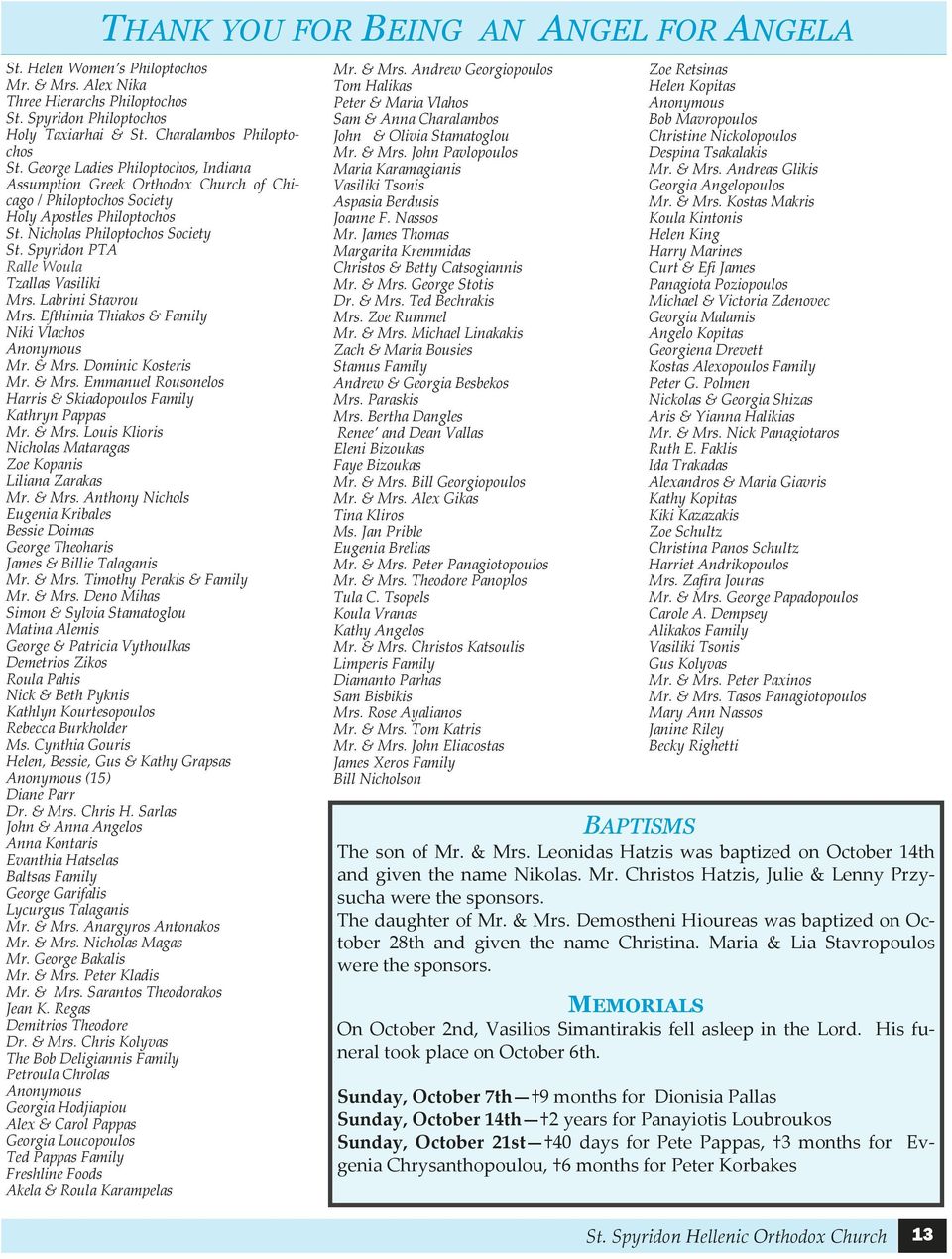 THANK YOU FOR BEING AN ANGEL FOR ANGELA

St. Helen Women's Philoptochos
Mr. & Mrs. Alex Nika
Three Hierarchs Philoptochos
St. Spyridon Philoptochos
Holy Taxiarhai & St. Charalambos Philoptochos
St. George Ladies Philoptochos, Indiana
Assumption Greek Orthodox Church of Chicago / Philoptochos Society
Holy Apostles Philoptochos
St. Nicholas Philoptochos Society
St. Spyridon PTA
Ralle Woula
Tzallas Vasiliki
Mrs. Labrini Stavrou
Mrs. Efthimia Thiakos & Family
Niki Vlachos
Anonymous
Mr. & Mrs. Dominic Kosteris
Mr. & Mrs. Emmanuel Rousonelos
Harris & Skiadopoulos Family
Kathryn Pappas
Mr. & Mrs. Louis Klioris
Nicholas Mataragas
Zoe Kopanis
Liliana Zarakas
Mr. & Mrs. Anthony Nichols
Eugenia Kribales
Bessie Doimas
George Theoharis
James & Billie Talaganis
Mr. & Mrs. Timothy Perakis & Family
Mr. & Mrs. Deno Mihas
Simon & Sylvia Stamatoglou
Matina Alemis
George & Patricia Vythoulkas
Demetrios Zikos
Roula Pahis
Nick & Beth Pyknis
Kathlyn Kourtesopoulos
Rebecca Burkholder
Ms. Cynthia Gouris
Helen, Bessie, Gus & Kathy Grapsas
Anonymous (15)
Diane Parr
Dr. & Mrs. Chris H. Sarlas
John & Anna Angelos
Anna Kontaris
Evanthia Hatselas
Baltsas Family
George Garifalis
Lycurgus Talaganis
Mr. & Mrs. Anargyros Antonakos
Mr. & Mrs. Nicholas Magas
Mr. George Bakalis
Mr. & Mrs. Peter Kladis
Mr. & Mrs. Sarantos Theodorakos
Jean K. Regas
Demitrios Theodore
Dr. & Mrs. Chris Kolyvas
The Bob Deligiannis Family
Petroula Chrolas
Anonymous
Georgia Hodjiapiou
Alex & Carol Pappas
Georgia Loucopoulos
Ted Pappas Family
Freshline Foods
Akela & Roula Karampelas

Mr. & Mrs. Andrew Georgiopoulos
Tom Halikas
Peter & Maria Vlahos
Sam & Anna Charalambos
John & Olivia Stamatoglou
Mr. & Mrs. John Pavlopoulos
Maria Karamagianis
Vasiliki Tsonis
Aspasia Berdusis
Joanne F. Nassos
Mr. James Thomas
Margarita Kremmidas
Christos & Betty Catsogiannis
Mr. & Mrs. George Stotis
Dr. & Mrs. Ted Bechrakis
Mrs. Zoe Rummel
Mr. & Mrs. Michael Linakakis
Zach & Maria Bousies
Stamus Family
Andrew & Georgia Besbekos
Mrs. Paraskis
Mrs. Bertha Dangles
Renee' and Dean Vallas
Eleni Bizoukas
Faye Bizoukas
Mr. & Mrs. Bill Georgiopoulos
Mr. & Mrs. Alex Gikas
Tina Kliros
Ms. Jan Prible
Eugenia Brelias
Mr. & Mrs. Peter Panagiotopoulos
Mr. & Mrs. Theodore Panoplos
Tula C. Tsopels
Koula Vranas
Kathy Angelos
Mr. & Mrs. Christos Katsoulis
Limperis Family
Diamanto Parhas
Sam Bisbikis
Mrs. Rose Ayalianos
Mr. & Mrs. Tom Katris
Mr. & Mrs. John Eliacostas
James Xeros Family
Bill Nicholson

Zoe Retsinas
Helen Kopitas
Anonymous
Bob Mavropoulos
Christine Nickolopoulos
Despina Tsakalakis
Mr. & Mrs. Andreas Glikis
Georgia Angelopoulos
Mr. & Mrs. Kostas Makris
Koula Kintonis
Helen King
Harry Marines
Curt & Efi James
Panagiota Poziopoulos
Michael & Victoria Zdenovec
Georgia Malamis
Angelo Kopitas
Georgiena Drevett
Kostas Alexopoulos Family
Peter G. Polmen
Nickolas & Georgia Shizas
Aris & Yianna Halikias
Mr. & Mrs. Nick Panagiotaros
Ruth E. Faklis
Ida Trakadas
Alexandros & Maria Giavris
Kathy Kopitas
Kiki Kazazakis
Zoe Schultz
Christina Panos Schultz
Harriet Andrikopoulos
Mrs. Zafira Jouras
Mr. & Mrs. George Papadopoulos
Carole A. Dempsey
Alikakos Family
Vasiliki Tsonis
Gus Kolyvas
Mr. & Mrs. Peter Paxinos
Mr. & Mrs. Tasos Panagiotopoulos
Mary Ann Nassos
Janine Riley
Becky Righetti

BAPTISMS
The son of Mr. & Mrs. Leonidas Hatzis was baptized on October 14th and given the name Nikolas. Mr. Christos Hatzis, Julie & Lenny Przysucha were the sponsors.
The daughter of Mr. & Mrs. Demostheni Hioureas was baptized on October 28th and given the name Christina. Maria & Lia Stavropoulos were the sponsors.

MEMORIALS
On October 2nd, Vasilios Simantirakis fell asleep in the Lord. His funeral took place on October 6th.

Sunday, October 7th—†9 months for Dionisia Pallas
Sunday, October 14th—†2 years for Panayiotis Loubroukos
Sunday, October 21st—†40 days for Pete Pappas, †3 months for Evgenia Chrysanthopoulou, †6 months for Peter Korbakes

St. Spyridon Hellenic Orthodox Church 13